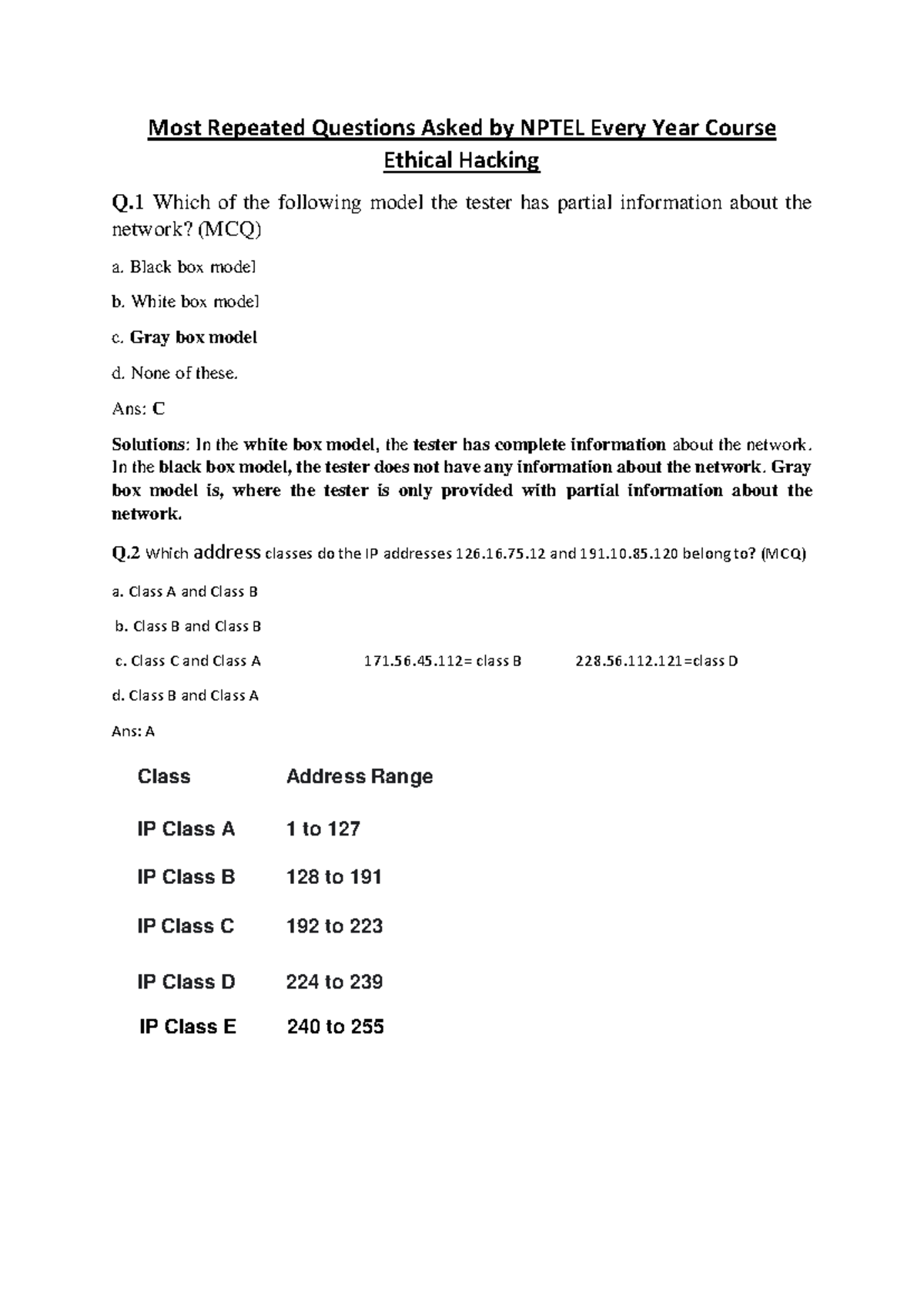 Most Repeated Questions Asked by NPTEL Every Year Course

Ethical Hacking

Q.1 Which of the following model the tester has partial information about the network? (MCQ)

a. Black box model

b. White box model

c. Gray box model

d. None of these.

Ans: C

Solutions: In the white box model, the tester has complete information about the network. In the black box model, the tester does not have any information about the network. Gray box model is, where the tester is only provided with partial information about the network.

Q.2 Which address classes do the IP addresses 126.16.75.12 and 191.10.85.120 belong to? (MCQ)

a. Class A and Class B

b. Class B and Class B

c. Class C and Class A

171.56.45.112= class B

228.56.112.121=class D

d. Class B and Class A

Ans: A

| Class | Address Range |
|---|---|
| IP Class A | 1 to 127 |
| IP Class B | 128 to 191 |
| IP Class C | 192 to 223 |
| IP Class D | 224 to 239 |
| IP Class E | 240 to 255 |